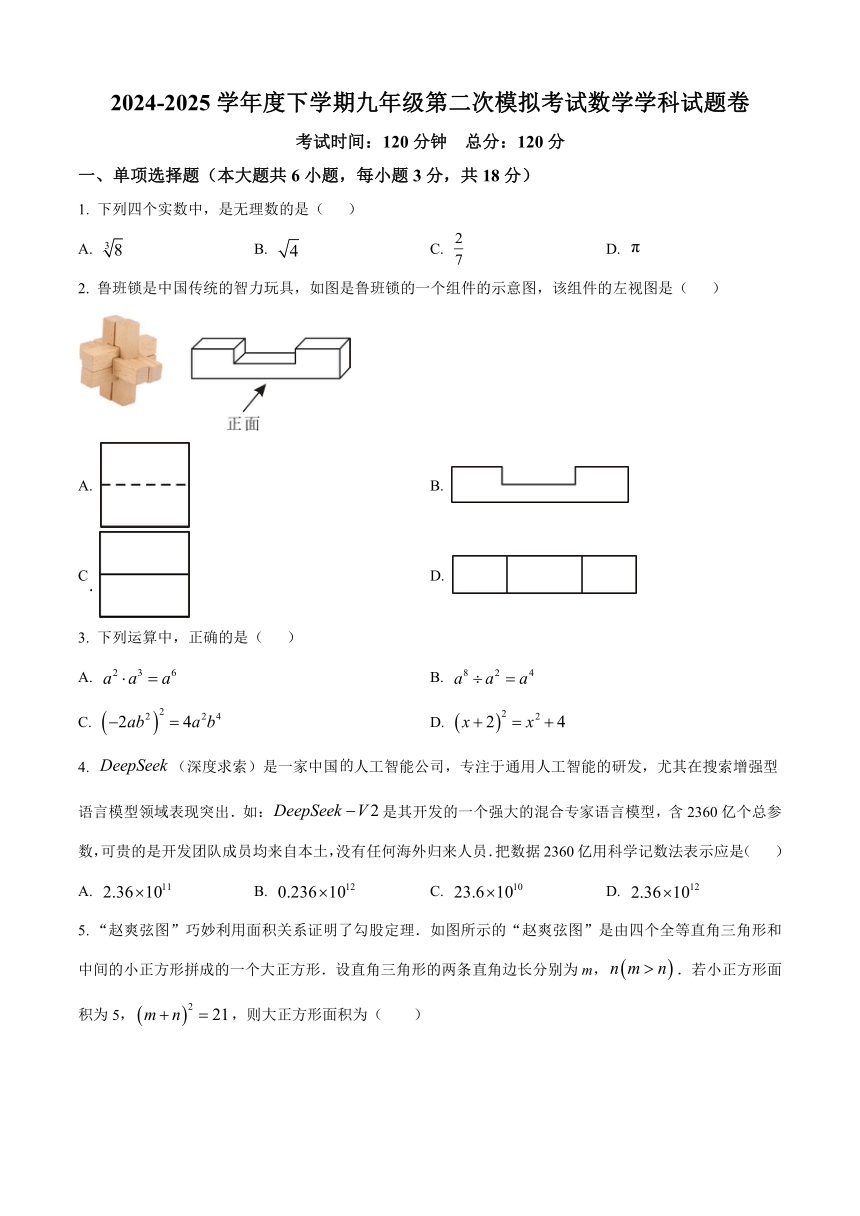 2024-2025 学年度下学期九年级第二次模拟考试数学学科试题卷

考试时间：120 分钟　总分：120 分

一、单项选择题（本大题共 6 小题，每小题 3 分，共 18 分）

1. 下列四个实数中，是无理数的是（　　）

A. $\sqrt[3]{8}$　　B. $\sqrt{4}$　　C. $\frac{2}{7}$　　D. $\pi$

2. 鲁班锁是中国传统的智力玩具，如图是鲁班锁的一个组件的示意图，该组件的左视图是（　　）

正面

A.

B.

C．

D.

3. 下列运算中，正确的是（　　）

A. $a^2 \cdot a^3 = a^6$

B. $a^8 \div a^2 = a^4$

C. $\left(-2ab^2\right)^2 = 4a^2b^4$

D. $\left(x+2\right)^2 = x^2+4$

4. $DeepSeek$（深度求索）是一家中国的人工智能公司，专注于通用人工智能的研发，尤其在搜索增强型语言模型领域表现突出．如：$DeepSeek-V2$ 是其开发的一个强大的混合专家语言模型，含 2360 亿个总参数，可贵的是开发团队成员均来自本土，没有任何海外归来人员．把数据 2360 亿用科学记数法表示应是(　　)

A. $2.36\times10^{11}$　　B. $0.236\times10^{12}$　　C. $23.6\times10^{10}$　　D. $2.36\times10^{12}$

5. “赵爽弦图”巧妙利用面积关系证明了勾股定理．如图所示的“赵爽弦图”是由四个全等直角三角形和中间的小正方形拼成的一个大正方形．设直角三角形的两条直角边长分别为 $m$，$n\left(m>n\right)$．若小正方形面积为 5，$\left(m+n\right)^2=21$，则大正方形面积为（　　）